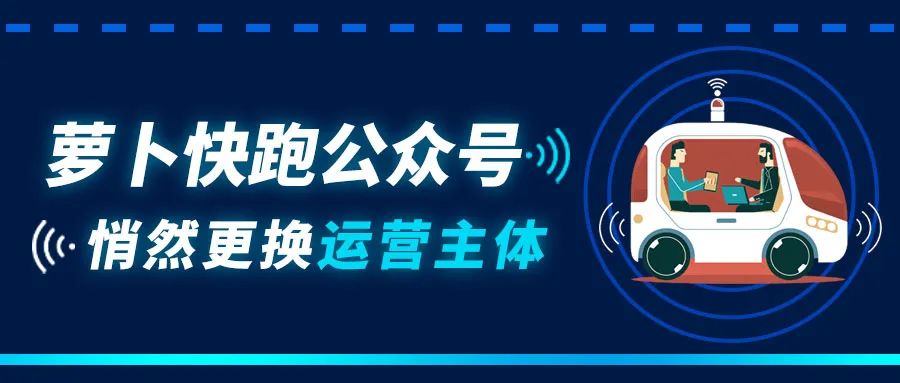 萝卜快跑公众号
悄然更换运营主体